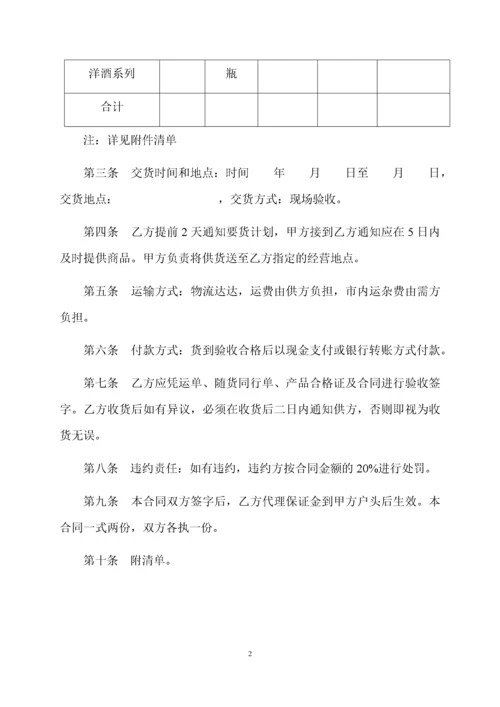 | 洋酒系列 |  | 瓶 |  |  |  |
|---|---|---|---|---|---|
| 合计 |  |  |  |  |  |

注：详见附件清单

第三条 交货时间和地点：时间 年 月 日至 月 日，交货地点： ，交货方式：现场验收。

第四条 乙方提前 2 天通知要货计划，甲方接到乙方通知应在 5 日内及时提供商品。甲方负责将供货送至乙方指定的经营地点。

第五条 运输方式：物流达达，运费由供方负担，市内运杂费由需方负担。

第六条 付款方式：货到验收合格后以现金支付或银行转账方式付款。

第七条 乙方应凭运单、随货同行单、产品合格证及合同进行验收签字。乙方收货后如有异议，必须在收货后二日内通知供方，否则即视为收货无误。

第八条 违约责任：如有违约，违约方按合同金额的 20%进行处罚。

第九条 本合同双方签字后，乙方代理保证金到甲方户头后生效。本合同一式两份，双方各执一份。

第十条 附清单。

2